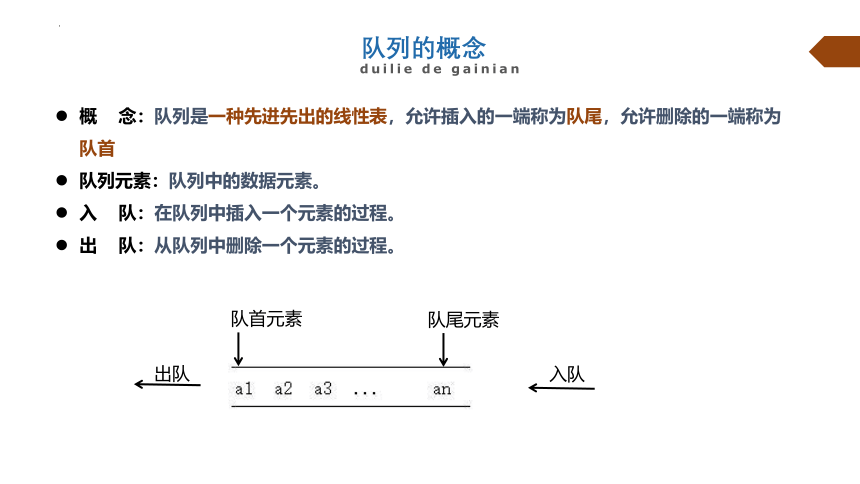 队列的概念
duilie de gainian

● 概　念：队列是一种先进先出的线性表，允许插入的一端称为队尾，允许删除的一端称为队首

● 队列元素：队列中的数据元素。

● 入　队：在队列中插入一个元素的过程。

● 出　队：从队列中删除一个元素的过程。

队首元素　　队尾元素

出队　a1 a2 a3 ... an　入队